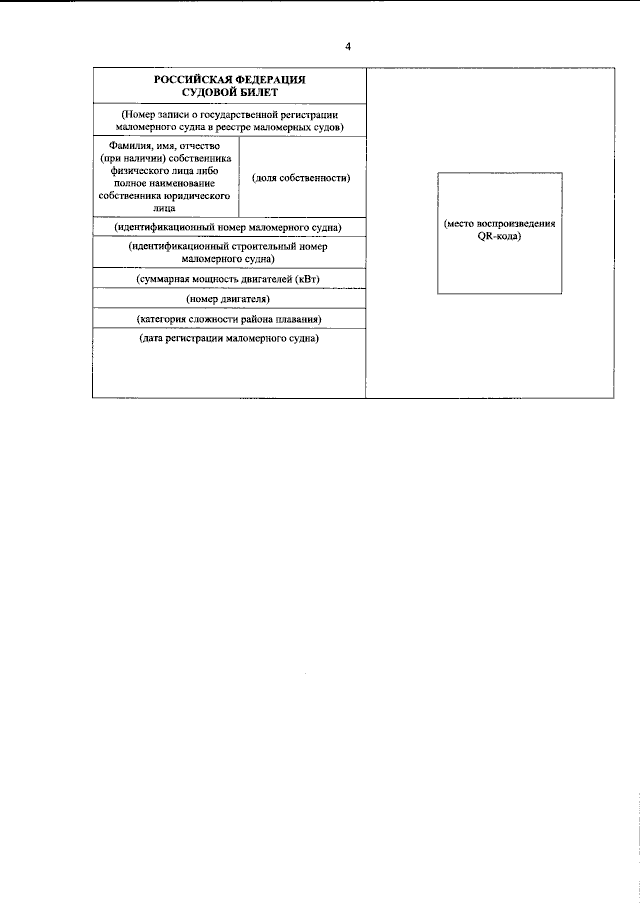 4

РОССИЙСКАЯ ФЕДЕРАЦИЯ
СУДОВОЙ БИЛЕТ

(Номер записи о государственной регистрации маломерного судна в реестре маломерных судов)

Фамилия, имя, отчество (при наличии) собственника физического лица либо полное наименование собственника юридического лица

(доля собственности)

(идентификационный номер маломерного судна)

(идентификационный строительный номер маломерного судна)

(суммарная мощность двигателей (кВт)

(номер двигателя)

(категория сложности района плавания)

(дата регистрации маломерного судна)

(место воспроизведения QR-кода)